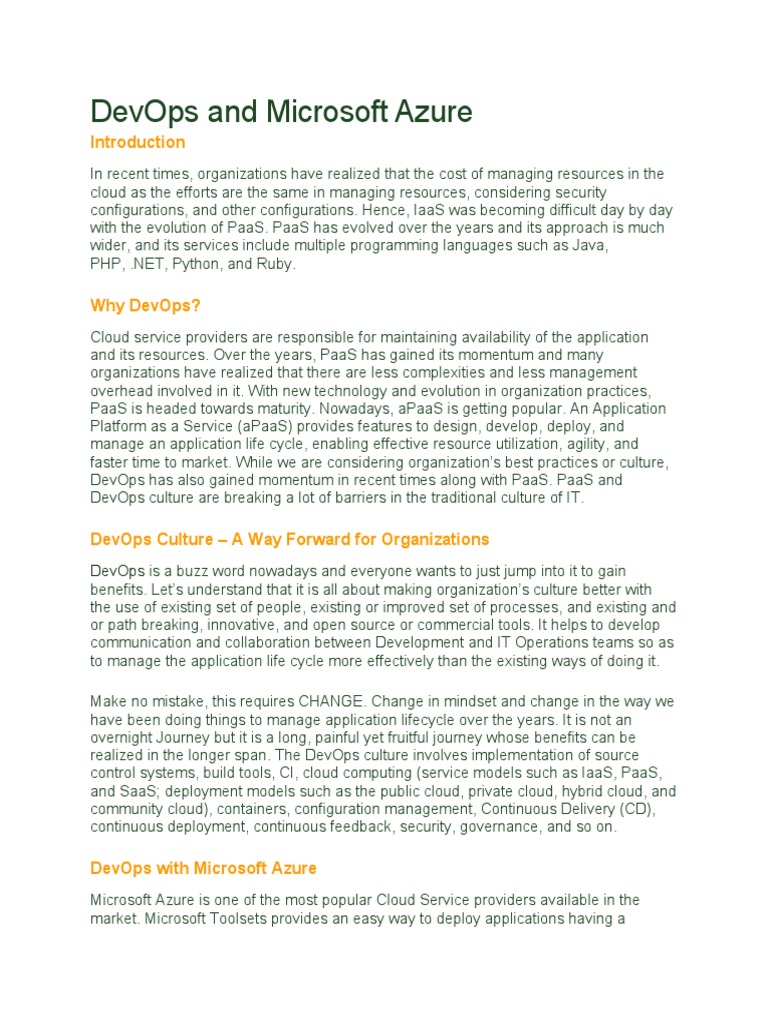 DevOps and Microsoft Azure

Introduction

In recent times, organizations have realized that the cost of managing resources in the cloud as the efforts are the same in managing resources, considering security configurations, and other configurations. Hence, IaaS was becoming difficult day by day with the evolution of PaaS. PaaS has evolved over the years and its approach is much wider, and its services include multiple programming languages such as Java, PHP, .NET, Python, and Ruby.

Why DevOps?

Cloud service providers are responsible for maintaining availability of the application and its resources. Over the years, PaaS has gained its momentum and many organizations have realized that there are less complexities and less management overhead involved in it. With new technology and evolution in organization practices, PaaS is headed towards maturity. Nowadays, aPaaS is getting popular. An Application Platform as a Service (aPaaS) provides features to design, develop, deploy, and manage an application life cycle, enabling effective resource utilization, agility, and faster time to market. While we are considering organization's best practices or culture, DevOps has also gained momentum in recent times along with PaaS. PaaS and DevOps culture are breaking a lot of barriers in the traditional culture of IT.

DevOps Culture – A Way Forward for Organizations

DevOps is a buzz word nowadays and everyone wants to just jump into it to gain benefits. Let's understand that it is all about making organization's culture better with the use of existing set of people, existing or improved set of processes, and existing and or path breaking, innovative, and open source or commercial tools. It helps to develop communication and collaboration between Development and IT Operations teams so as to manage the application life cycle more effectively than the existing ways of doing it.

Make no mistake, this requires CHANGE. Change in mindset and change in the way we have been doing things to manage application lifecycle over the years. It is not an overnight Journey but it is a long, painful yet fruitful journey whose benefits can be realized in the longer span. The DevOps culture involves implementation of source control systems, build tools, CI, cloud computing (service models such as IaaS, PaaS, and SaaS; deployment models such as the public cloud, private cloud, hybrid cloud, and community cloud), containers, configuration management, Continuous Delivery (CD), continuous deployment, continuous feedback, security, governance, and so on.

DevOps with Microsoft Azure

Microsoft Azure is one of the most popular Cloud Service providers available in the market. Microsoft Toolsets provides an easy way to deploy applications having a